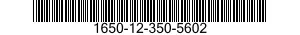 1650-12-350-5602